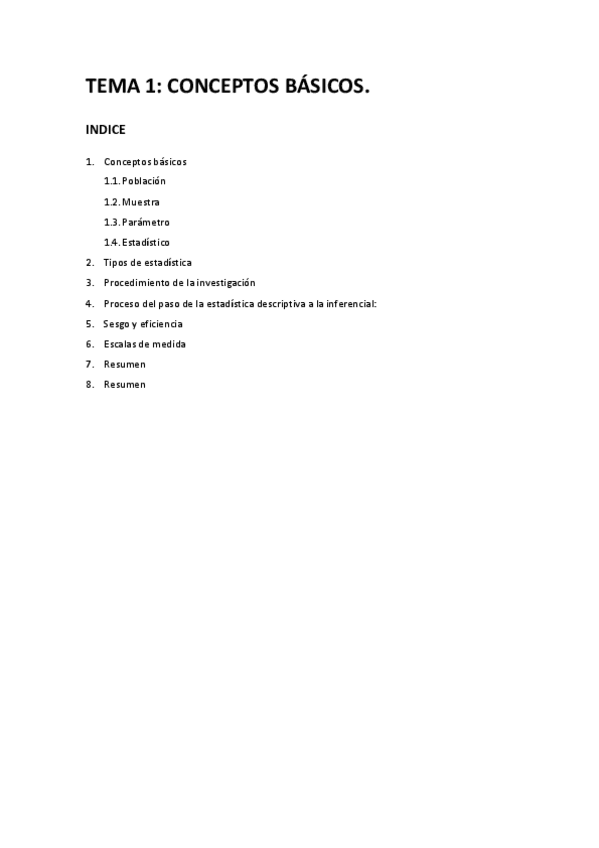 TEMA 1: CONCEPTOS BÁSICOS.

INDICE

1. Conceptos básicos
   1.1. Población
   1.2. Muestra
   1.3. Parámetro
   1.4. Estadístico
2. Tipos de estadística
3. Procedimiento de la investigación
4. Proceso del paso de la estadística descriptiva a la inferencial:
5. Sesgo y eficiencia
6. Escalas de medida
7. Resumen
8. Resumen